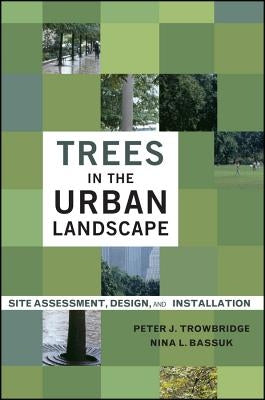 TREES
IN THE
URBAN
LANDSCAPE

SITE ASSESSMENT, DESIGN, AND INSTALLATION

PETER J. TROWBRIDGE
NINA L. BASSUK